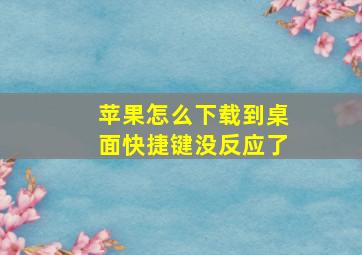 苹果怎么下载到桌面快捷键没反应了